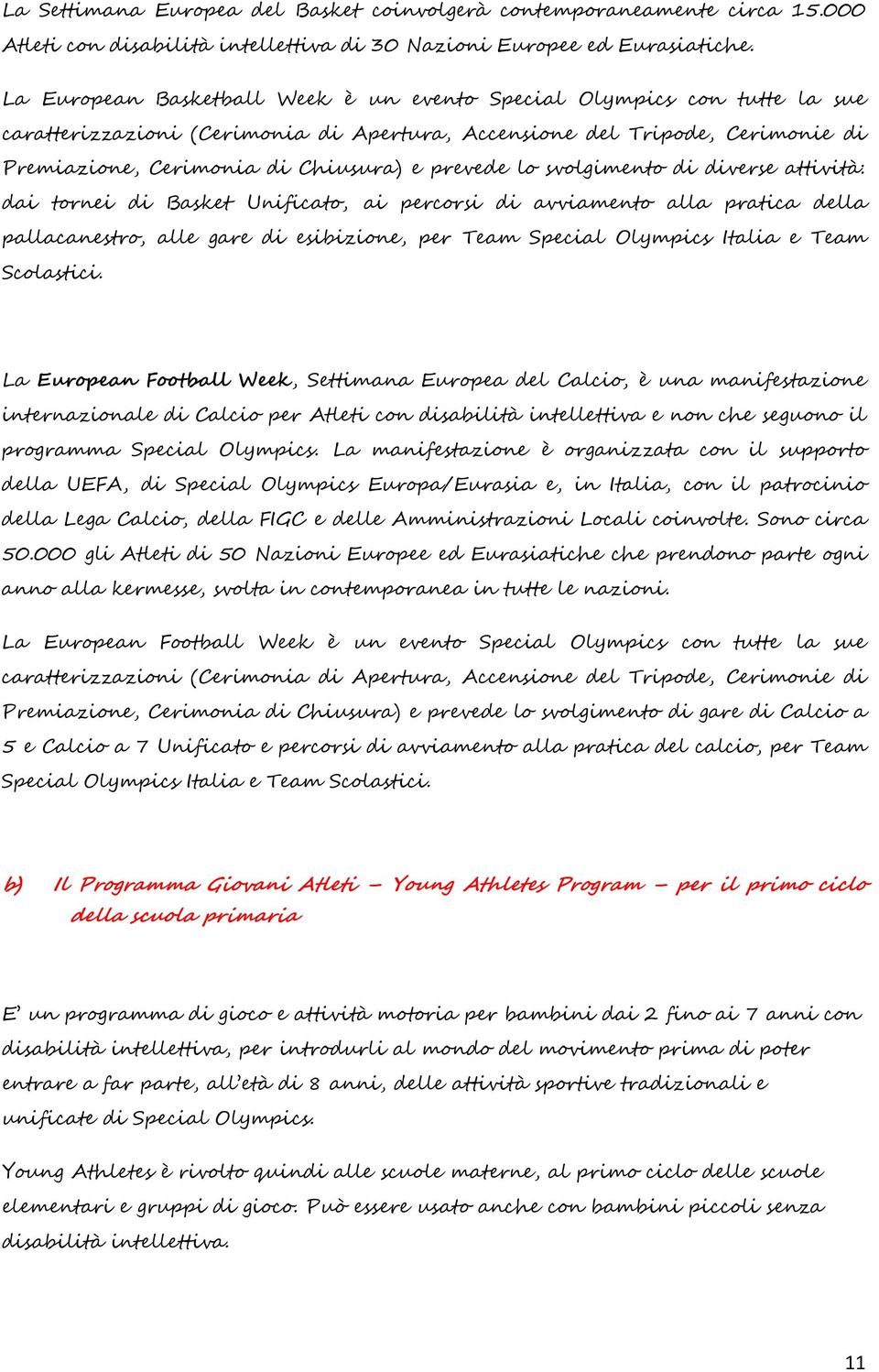 La Settimana Europea del Basket coinvolgerà contemporaneamente circa 15.000 Atleti con disabilità intellettiva di 30 Nazioni Europee ed Eurasiatiche.

La European Basketball Week è un evento Special Olympics con tutte la sue caratterizzazioni (Cerimonia di Apertura, Accensione del Tripode, Cerimonie di Premiazione, Cerimonia di Chiusura) e prevede lo svolgimento di diverse attività: dai tornei di Basket Unificato, ai percorsi di avviamento alla pratica della pallacanestro, alle gare di esibizione, per Team Special Olympics Italia e Team Scolastici.

La European Football Week, Settimana Europea del Calcio, è una manifestazione internazionale di Calcio per Atleti con disabilità intellettiva e non che seguono il programma Special Olympics. La manifestazione è organizzata con il supporto della UEFA, di Special Olympics Europa/Eurasia e, in Italia, con il patrocinio della Lega Calcio, della FIGC e delle Amministrazioni Locali coinvolte. Sono circa 50.000 gli Atleti di 50 Nazioni Europee ed Eurasiatiche che prendono parte ogni anno alla kermesse, svolta in contemporanea in tutte le nazioni.

La European Football Week è un evento Special Olympics con tutte la sue caratterizzazioni (Cerimonia di Apertura, Accensione del Tripode, Cerimonie di Premiazione, Cerimonia di Chiusura) e prevede lo svolgimento di gare di Calcio a 5 e Calcio a 7 Unificato e percorsi di avviamento alla pratica del calcio, per Team Special Olympics Italia e Team Scolastici.

b) Il Programma Giovani Atleti – Young Athletes Program – per il primo ciclo della scuola primaria

E' un programma di gioco e attività motoria per bambini dai 2 fino ai 7 anni con disabilità intellettiva, per introdurli al mondo del movimento prima di poter entrare a far parte, all'età di 8 anni, delle attività sportive tradizionali e unificate di Special Olympics.

Young Athletes è rivolto quindi alle scuole materne, al primo ciclo delle scuole elementari e gruppi di gioco. Può essere usato anche con bambini piccoli senza disabilità intellettiva.

11